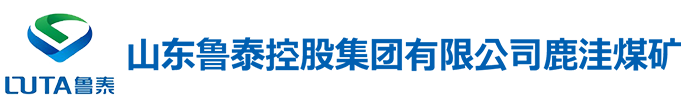 LUTA鲁泰

山东鲁泰控股集团有限公司鹿洼煤矿